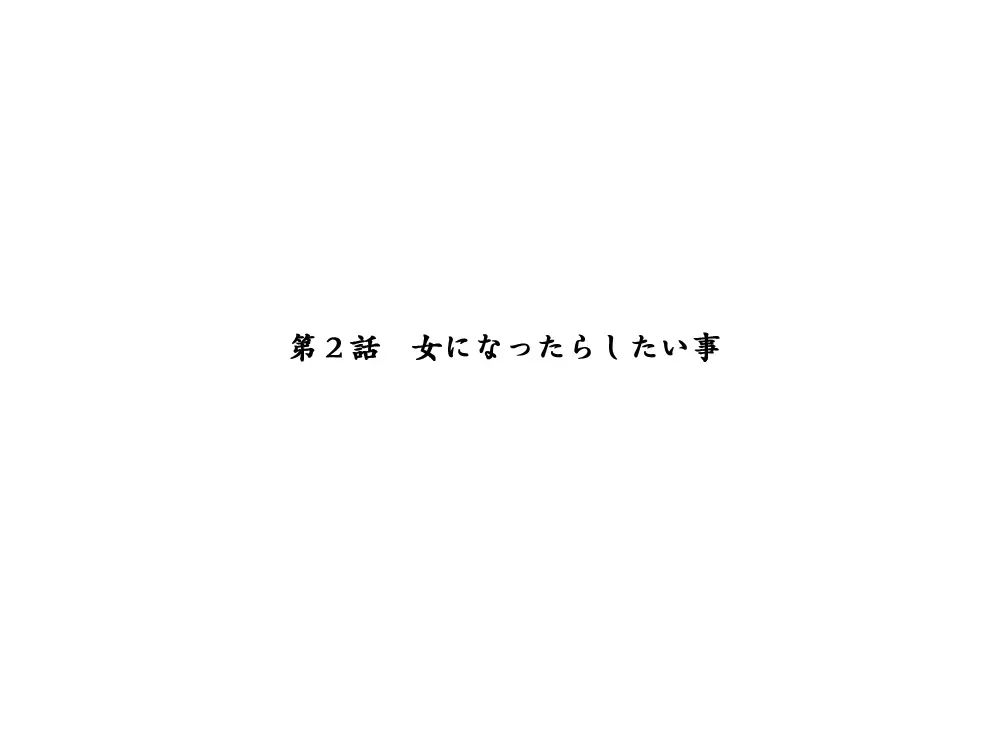 第２話　女になったらしたい事